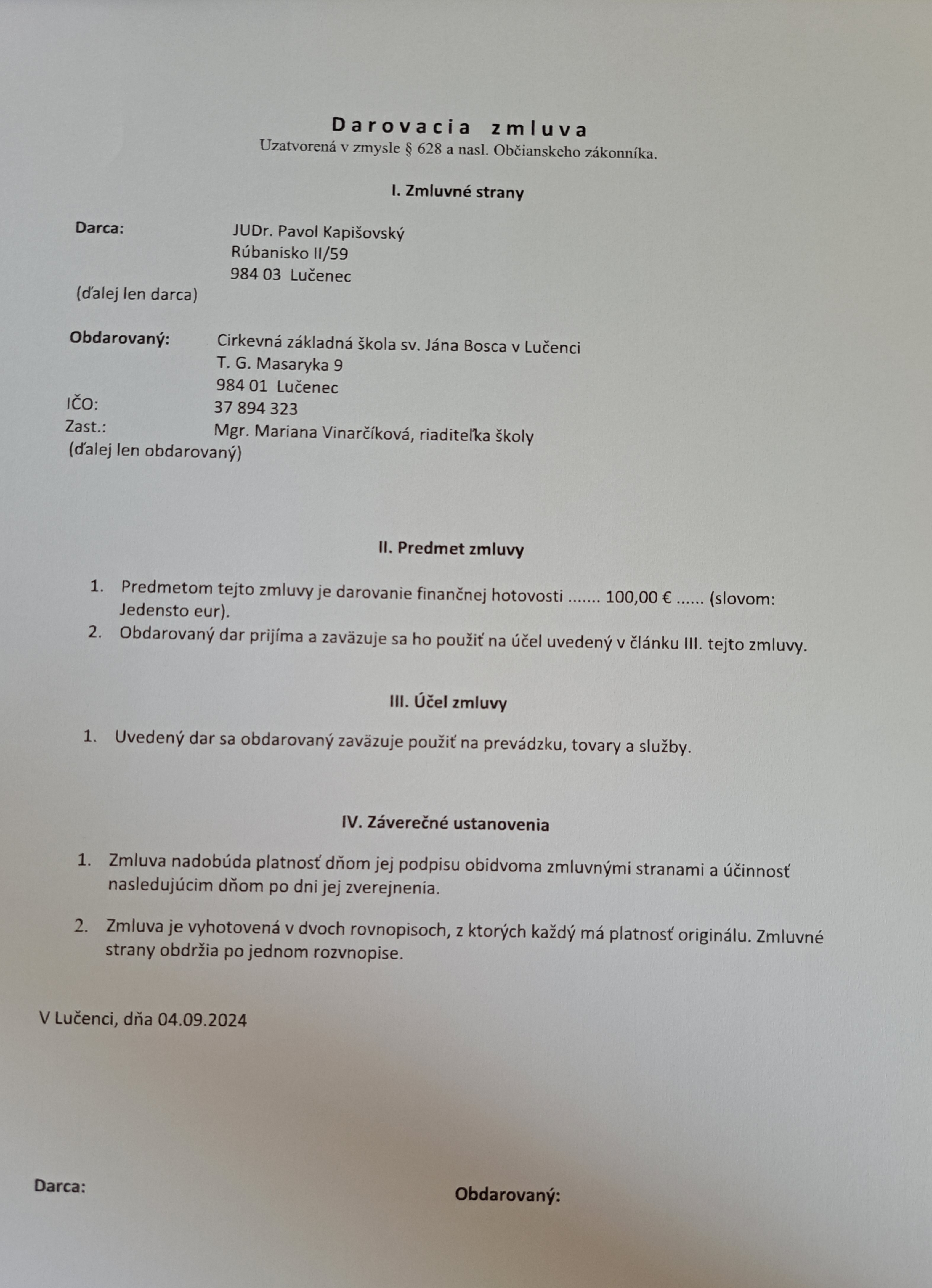 Darovacia zmluva
Uzatvorená v zmysle § 628 a nasl. Občianskeho zákonníka.

I. Zmluvné strany

Darca: JUDr. Pavol Kapišovský
Rúbanisko II/59
984 03 Lučenec
(ďalej len darca)

Obdarovaný: Cirkevná základná škola sv. Jána Bosca v Lučenci
T. G. Masaryka 9
984 01 Lučenec
IČO: 37 894 323
Zast.: Mgr. Mariana Vinarčíková, riaditeľka školy
(ďalej len obdarovaný)

II. Predmet zmluvy

1. Predmetom tejto zmluvy je darovanie finančnej hotovosti ....... 100,00 € ...... (slovom: Jedensto eur).
2. Obdarovaný dar prijíma a zaväzuje sa ho použiť na účel uvedený v článku III. tejto zmluvy.

III. Účel zmluvy

1. Uvedený dar sa obdarovaný zaväzuje použiť na prevádzku, tovary a služby.

IV. Záverečné ustanovenia

1. Zmluva nadobúda platnosť dňom jej podpisu obidvoma zmluvnými stranami a účinnosť nasledujúcim dňom po dni jej zverejnenia.

2. Zmluva je vyhotovená v dvoch rovnopisoch, z ktorých každý má platnosť originálu. Zmluvné strany obdržia po jednom rozvnopise.

V Lučenci, dňa 04.09.2024

Darca:

Obdarovaný: